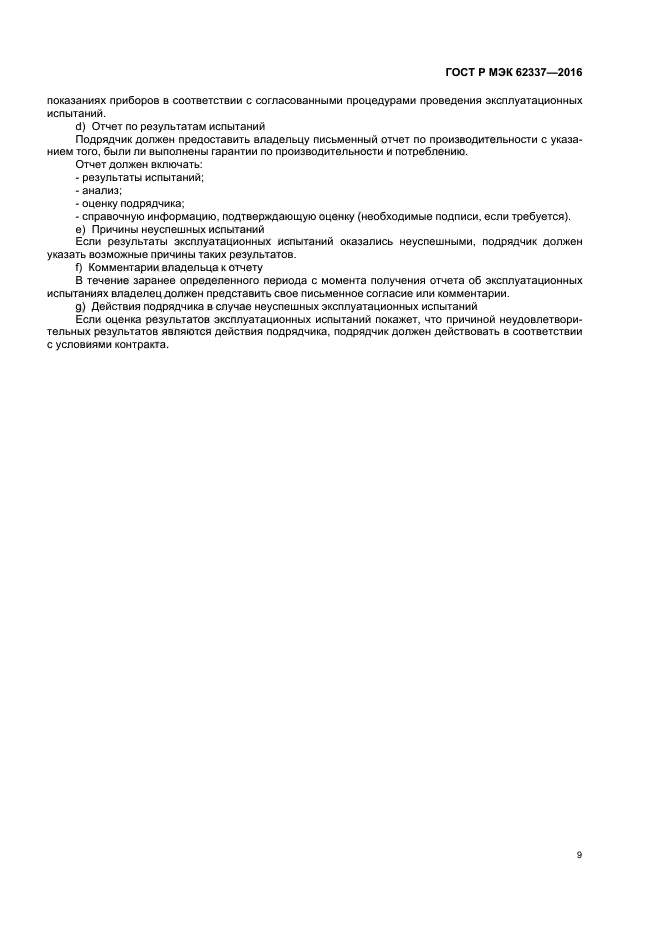 ГОСТ Р МЭК 62337—2016

показаниях приборов в соответствии с согласованными процедурами проведения эксплуатационных испытаний.

d) Отчет по результатам испытаний

Подрядчик должен предоставить владельцу письменный отчет по производительности с указанием того, были ли выполнены гарантии по производительности и потреблению.

Отчет должен включать:

- результаты испытаний;

- анализ;

- оценку подрядчика;

- справочную информацию, подтверждающую оценку (необходимые подписи, если требуется).

e) Причины неуспешных испытаний

Если результаты эксплуатационных испытаний оказались неуспешными, подрядчик должен указать возможные причины таких результатов.

f) Комментарии владельца к отчету

В течение заранее определенного периода с момента получения отчета об эксплуатационных испытаниях владелец должен представить свое письменное согласие или комментарии.

g) Действия подрядчика в случае неуспешных эксплуатационных испытаний

Если оценка результатов эксплуатационных испытаний покажет, что причиной неудовлетворительных результатов являются действия подрядчика, подрядчик должен действовать в соответствии с условиями контракта.

9